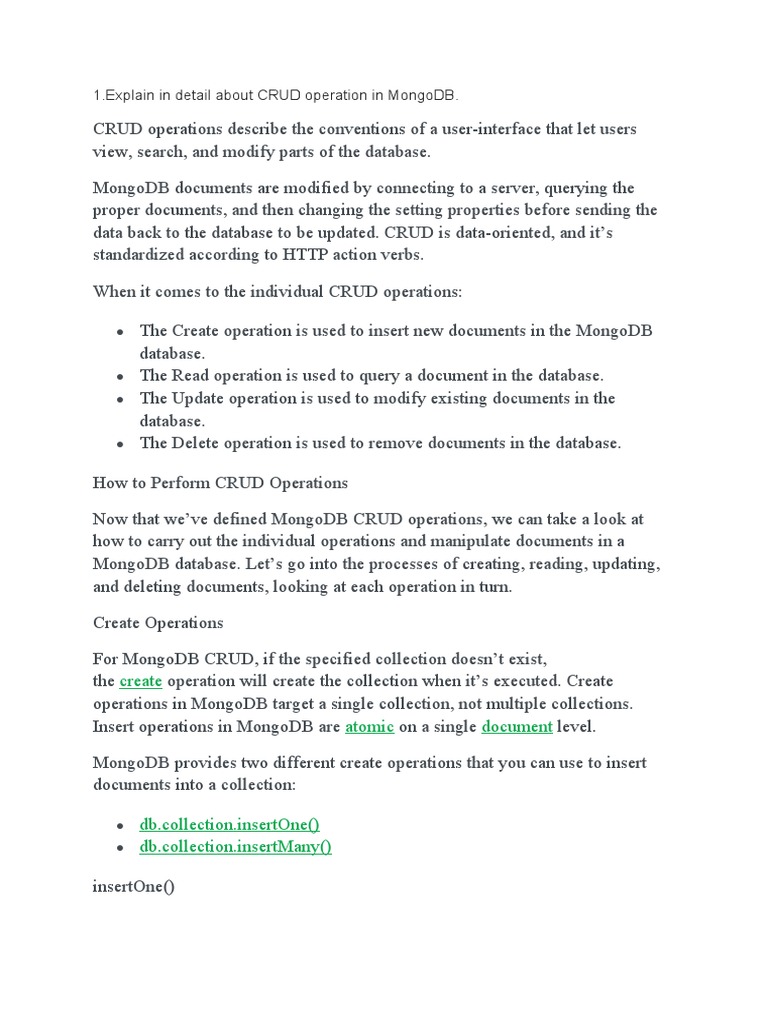 1.Explain in detail about CRUD operation in MongoDB.

CRUD operations describe the conventions of a user-interface that let users view, search, and modify parts of the database.

MongoDB documents are modified by connecting to a server, querying the proper documents, and then changing the setting properties before sending the data back to the database to be updated. CRUD is data-oriented, and it's standardized according to HTTP action verbs.

When it comes to the individual CRUD operations:

- The Create operation is used to insert new documents in the MongoDB database.
- The Read operation is used to query a document in the database.
- The Update operation is used to modify existing documents in the database.
- The Delete operation is used to remove documents in the database.

How to Perform CRUD Operations

Now that we've defined MongoDB CRUD operations, we can take a look at how to carry out the individual operations and manipulate documents in a MongoDB database. Let's go into the processes of creating, reading, updating, and deleting documents, looking at each operation in turn.

Create Operations

For MongoDB CRUD, if the specified collection doesn't exist, the create operation will create the collection when it's executed. Create operations in MongoDB target a single collection, not multiple collections. Insert operations in MongoDB are atomic on a single document level.

MongoDB provides two different create operations that you can use to insert documents into a collection:

- db.collection.insertOne()
- db.collection.insertMany()

insertOne()